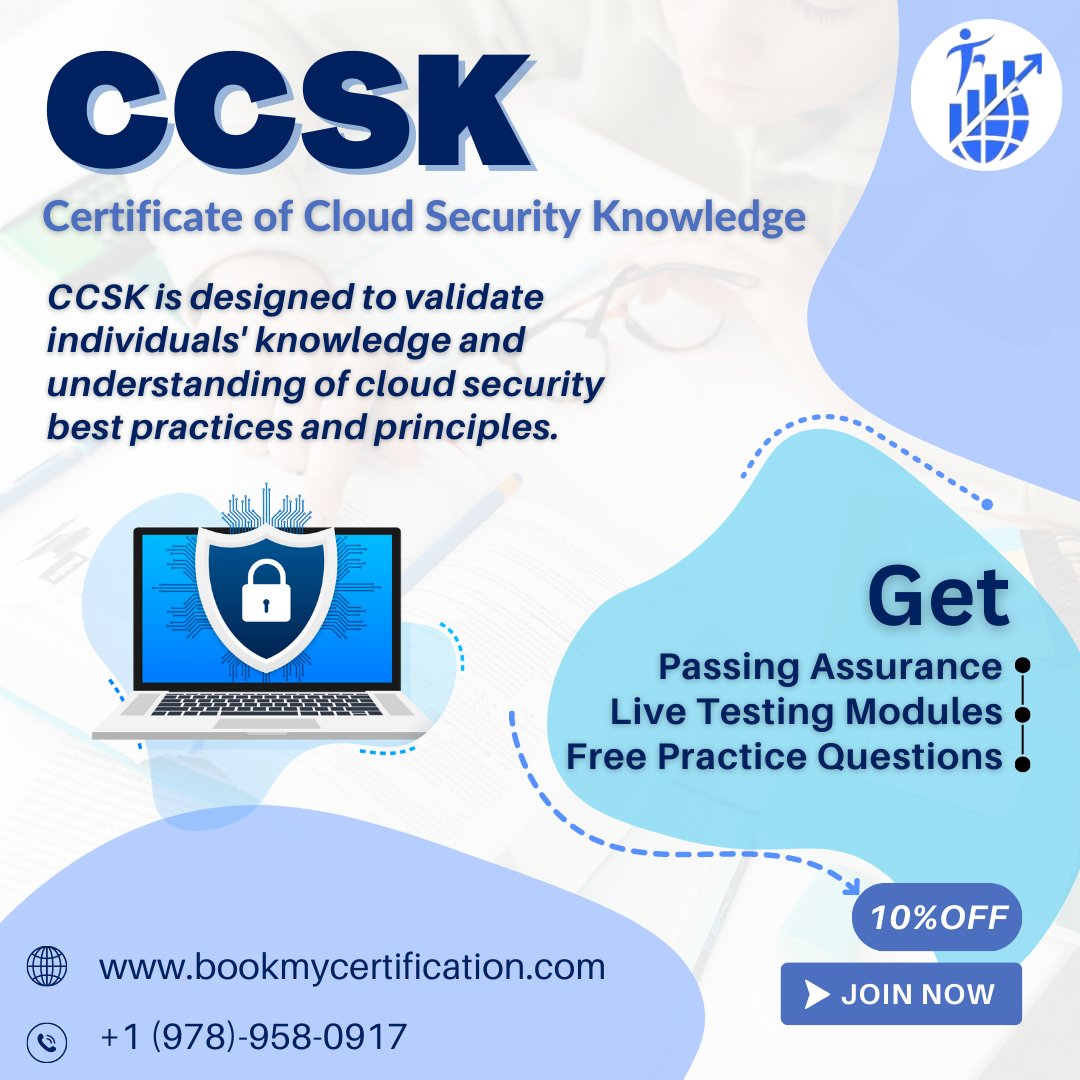 CCSK

Certificate of Cloud Security Knowledge

CCSK is designed to validate individuals' knowledge and understanding of cloud security best practices and principles.

Get

Passing Assurance
Live Testing Modules
Free Practice Questions

10%OFF

JOIN NOW

www.bookmycertification.com

+1 (978)-958-0917